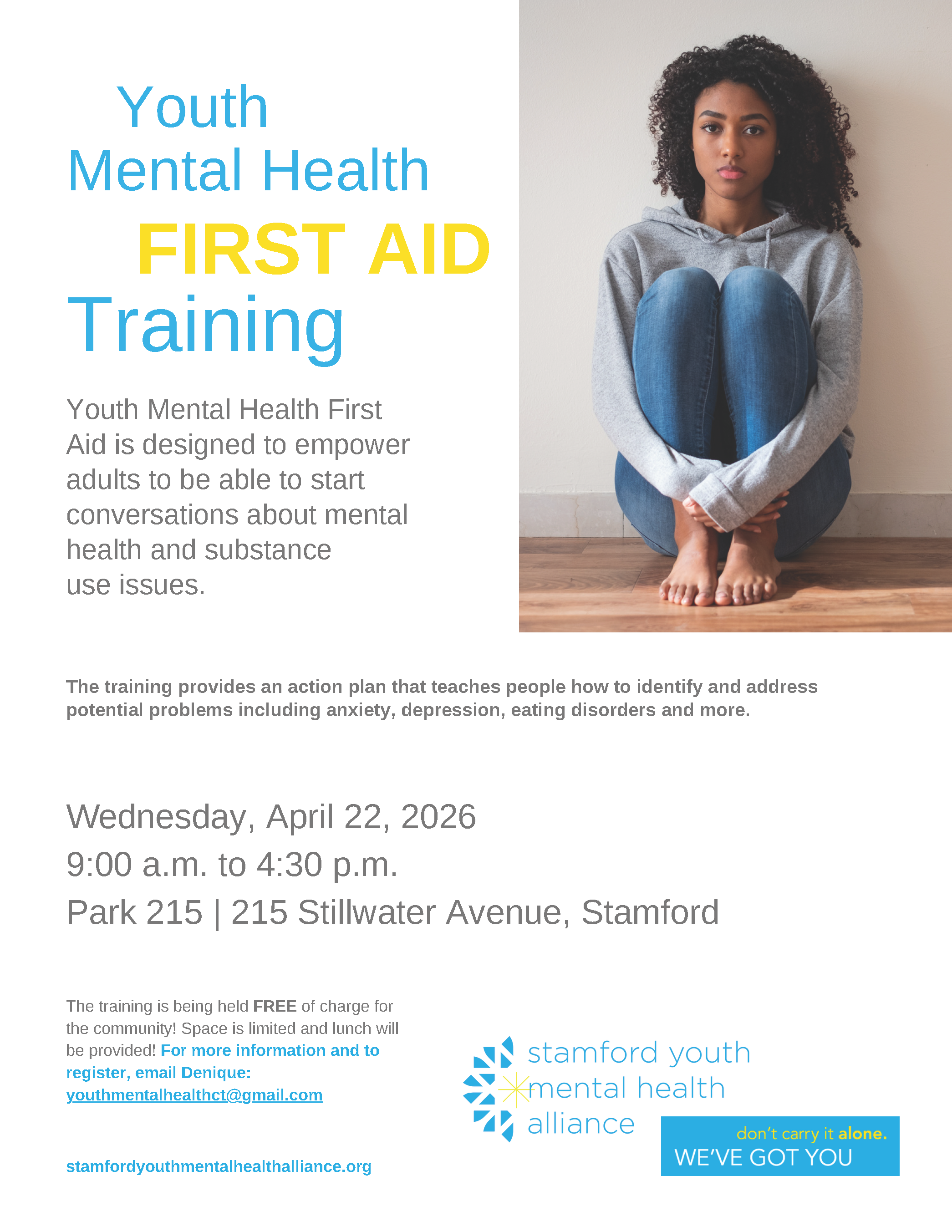 Youth
Mental Health
FIRST AID
Training

Youth Mental Health First Aid is designed to empower adults to be able to start conversations about mental health and substance use issues.

The training provides an action plan that teaches people how to identify and address potential problems including anxiety, depression, eating disorders and more.

Wednesday, April 22, 2026
9:00 a.m. to 4:30 p.m.
Park 215 | 215 Stillwater Avenue, Stamford

The training is being held FREE of charge for the community! Space is limited and lunch will be provided! For more information and to register, email Denique: youthmentalhealthct@gmail.com

stamfordyouthmentalhealthalliance.org

stamford youth
mental health
alliance

don't carry it alone.
WE'VE GOT YOU